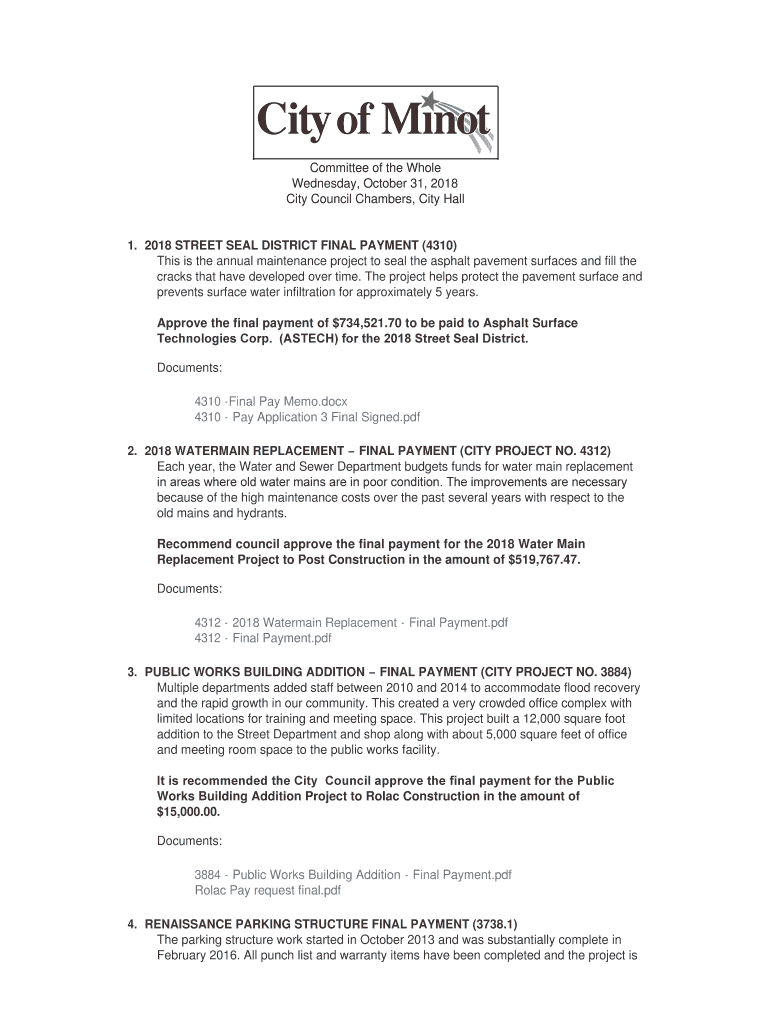 City of Minot

Committee of the Whole
Wednesday, October 31, 2018
City Council Chambers, City Hall

1. 2018 STREET SEAL DISTRICT FINAL PAYMENT (4310)
This is the annual maintenance project to seal the asphalt pavement surfaces and fill the cracks that have developed over time. The project helps protect the pavement surface and prevents surface water infiltration for approximately 5 years.

Approve the final payment of $734,521.70 to be paid to Asphalt Surface Technologies Corp. (ASTECH) for the 2018 Street Seal District.

Documents:

4310 -Final Pay Memo.docx
4310 - Pay Application 3 Final Signed.pdf

2. 2018 WATERMAIN REPLACEMENT – FINAL PAYMENT (CITY PROJECT NO. 4312)
Each year, the Water and Sewer Department budgets funds for water main replacement in areas where old water mains are in poor condition. The improvements are necessary because of the high maintenance costs over the past several years with respect to the old mains and hydrants.

Recommend council approve the final payment for the 2018 Water Main Replacement Project to Post Construction in the amount of $519,767.47.

Documents:

4312 - 2018 Watermain Replacement - Final Payment.pdf
4312 - Final Payment.pdf

3. PUBLIC WORKS BUILDING ADDITION – FINAL PAYMENT (CITY PROJECT NO. 3884)
Multiple departments added staff between 2010 and 2014 to accommodate flood recovery and the rapid growth in our community. This created a very crowded office complex with limited locations for training and meeting space. This project built a 12,000 square foot addition to the Street Department and shop along with about 5,000 square feet of office and meeting room space to the public works facility.

It is recommended the City Council approve the final payment for the Public Works Building Addition Project to Rolac Construction in the amount of $15,000.00.

Documents:

3884 - Public Works Building Addition - Final Payment.pdf
Rolac Pay request final.pdf

4. RENAISSANCE PARKING STRUCTURE FINAL PAYMENT (3738.1)
The parking structure work started in October 2013 and was substantially complete in February 2016. All punch list and warranty items have been completed and the project is